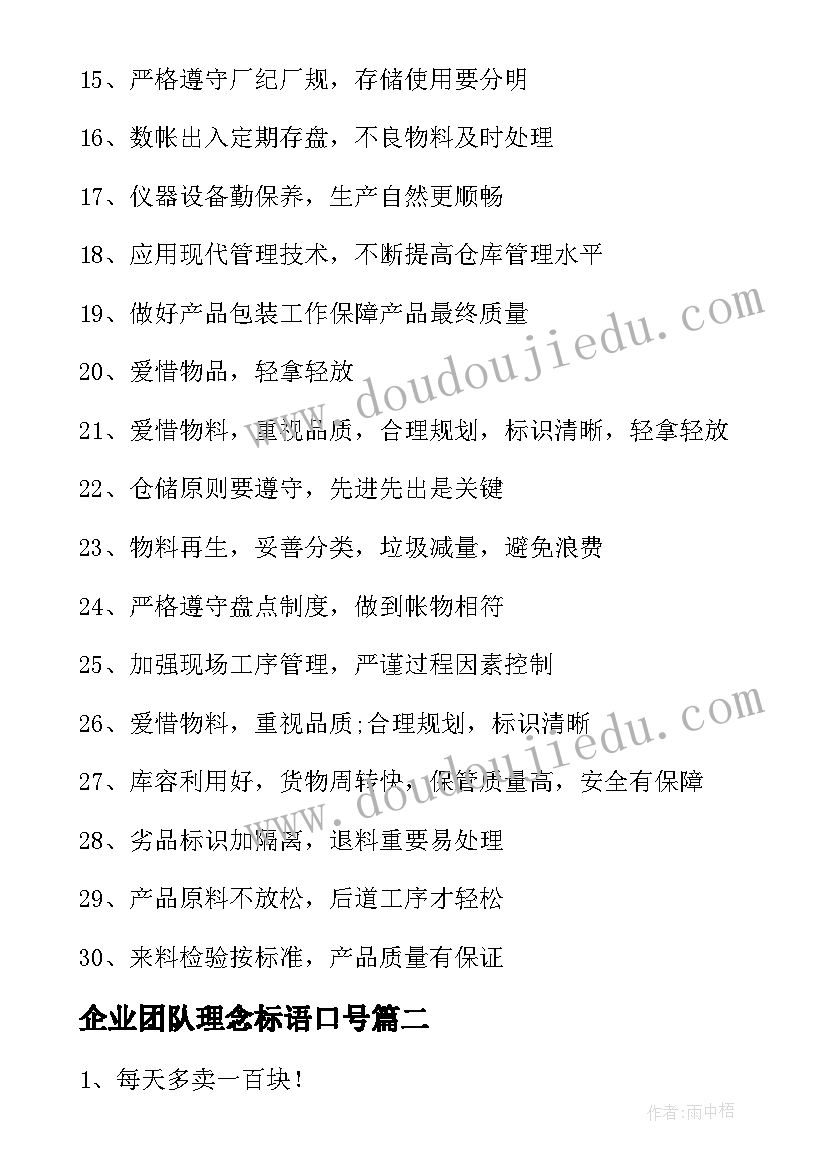 15、严格遵守厂纪厂规，存储使用要分明

16、数帐出入定期存盘，不良物料及时处理

17、仪器设备勤保养，生产自然更顺畅

18、应用现代管理技术，不断提高仓库管理水平

19、做好产品包装工作保障产品最终质量

20、爱惜物品，轻拿轻放

21、爱惜物料，重视品质，合理规划，标识清晰，轻拿轻放

22、仓储原则要遵守，先进先出是关键

23、物料再生，妥善分类，垃圾减量，避免浪费

24、严格遵守盘点制度，做到帐物相符

25、加强现场工序管理，严谨过程因素控制

26、爱惜物料，重视品质;合理规划，标识清晰

27、库容利用好，货物周转快，保管质量高，安全有保障

28、劣品标识加隔离，退料重要易处理

29、产品原料不放松，后道工序才轻松

30、来料检验按标准，产品质量有保证

企业团队理念标语口号篇二

1、每天多卖一百块！

www.doudoujiedu.com

www.doudoujiedu.com

作者:雨中梧